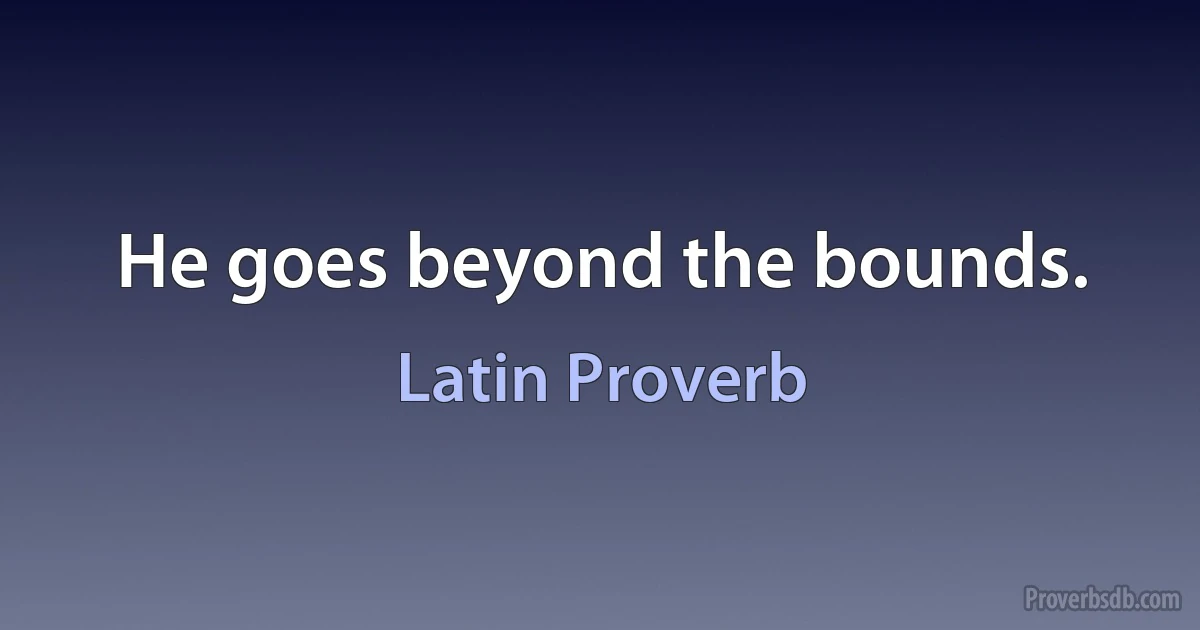 He goes beyond the bounds.

Latin Proverb

Proverbsdb.com